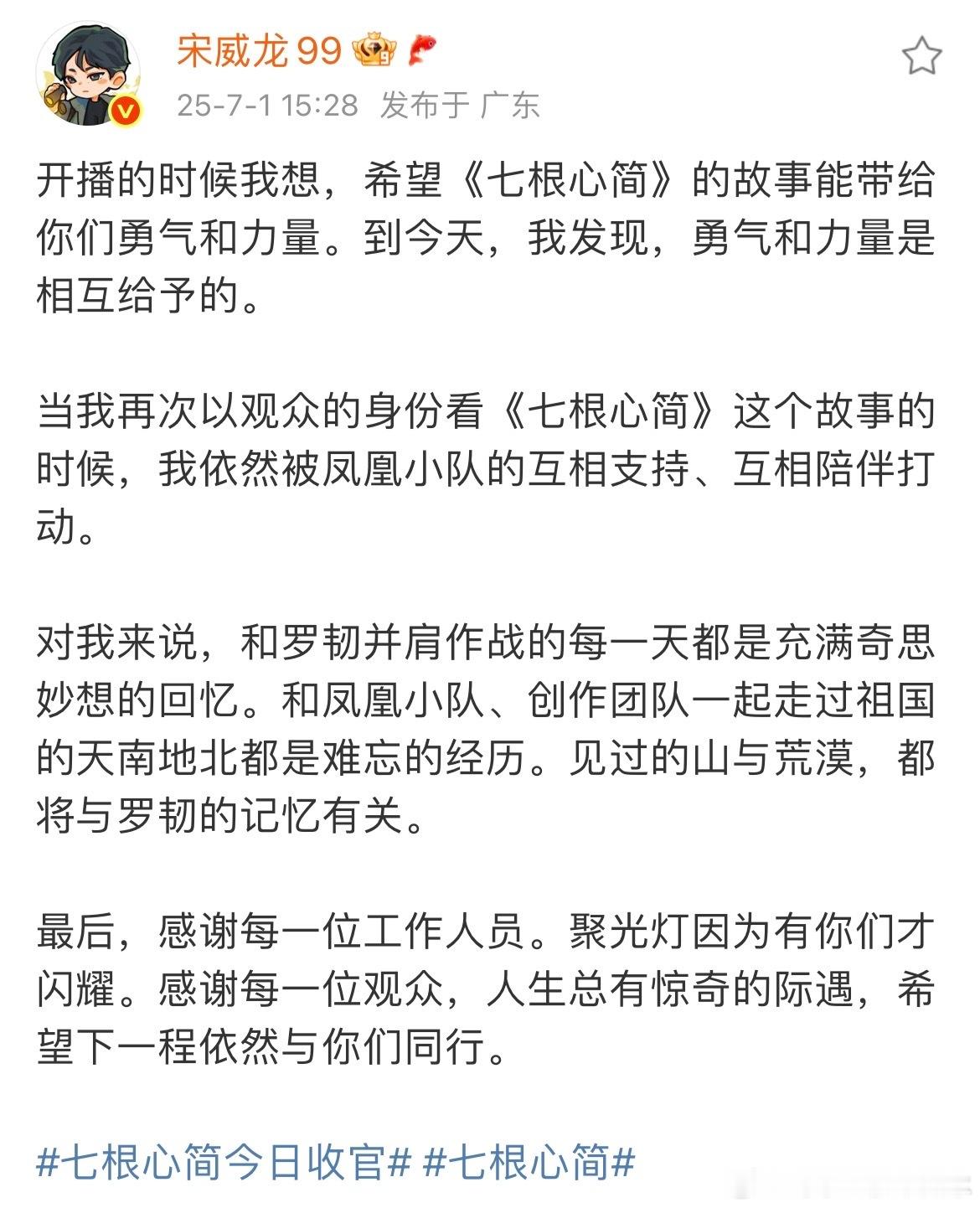 宋威龙99

25-7-1 15:28 发布于 广东

开播的时候我想，希望《七根心简》的故事能带给你们勇气和力量。到今天，我发现，勇气和力量是相互给予的。

当我再次以观众的身份看《七根心简》这个故事的时候，我依然被凤凰小队的互相支持、互相陪伴打动。

对我来说，和罗韧并肩作战的每一天都是充满奇思妙想的回忆。和凤凰小队、创作团队一起走过祖国的天南地北都是难忘的经历。见过的山与荒漠，都将与罗韧的记忆有关。

最后，感谢每一位工作人员。聚光灯因为有你们才闪耀。感谢每一位观众，人生总有惊奇的际遇，希望下一程依然与你们同行。

#七根心简今日收官# #七根心简#